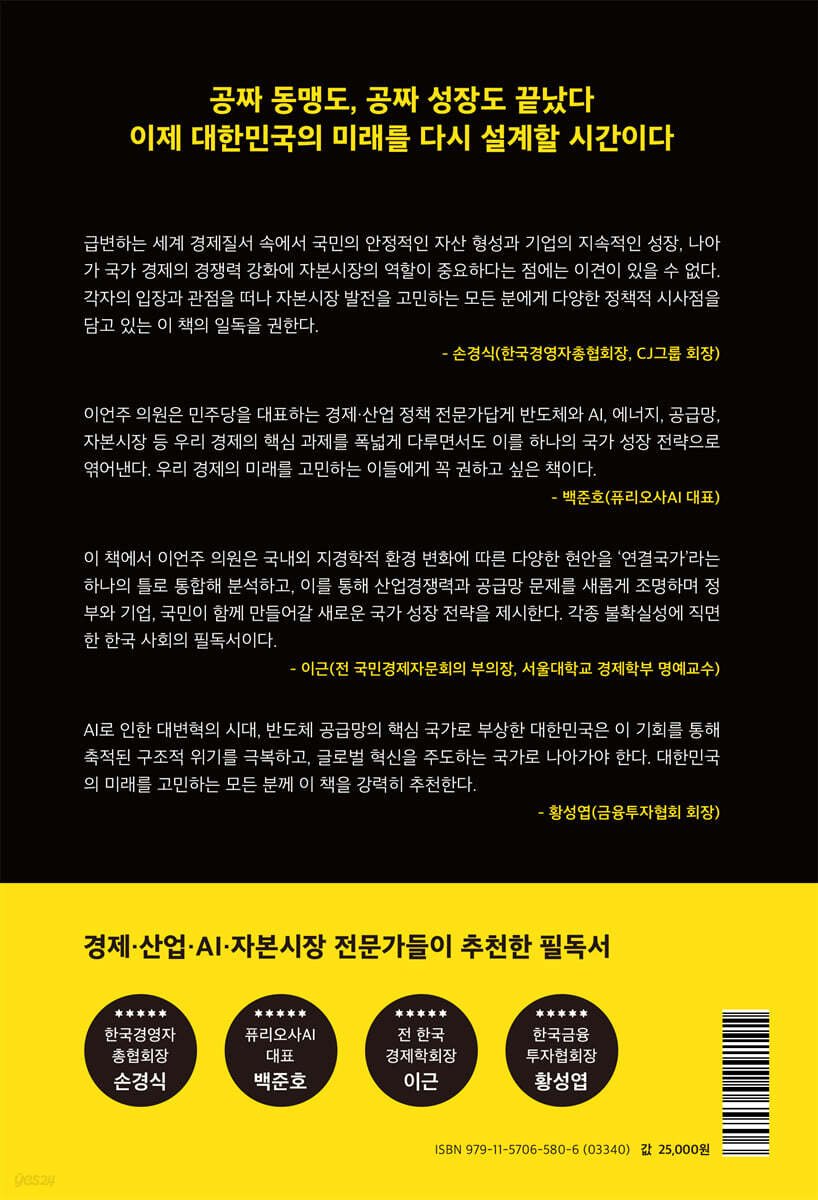 공짜 동맹도, 공짜 성장도 끝났다
이제 대한민국의 미래를 다시 설계할 시간이다

급변하는 세계 경제질서 속에서 국민의 안정적인 자산 형성과 기업의 지속적인 성장, 나아가 국가 경제의 경쟁력 강화에 자본시장의 역할이 중요하다는 점에는 이견이 있을 수 없다. 각자의 입장과 관점을 떠나 자본시장 발전을 고민하는 모든 분에게 다양한 정책적 시사점을 담고 있는 이 책의 일독을 권한다.

- 손경식(한국경영자총협회장, CJ그룹 회장)

이언주 의원은 민주당을 대표하는 경제·산업 정책 전문가답게 반도체와 AI, 에너지, 공급망, 자본시장 등 우리 경제의 핵심 과제를 폭넓게 다루면서도 이를 하나의 국가 성장 전략으로 엮어낸다. 우리 경제의 미래를 고민하는 이들에게 꼭 권하고 싶은 책이다.

- 백준호(퓨리오사AI 대표)

이 책에서 이언주 의원은 국내외 지경학적 환경 변화에 따른 다양한 현안을 '연결국가'라는 하나의 틀로 통합해 분석하고, 이를 통해 산업경쟁력과 공급망 문제를 새롭게 조명하며 정부와 기업, 국민이 함께 만들어갈 새로운 국가 성장 전략을 제시한다. 각종 불확실성에 직면한 한국 사회의 필독서이다.

- 이근(전 국민경제자문회의 부의장, 서울대학교 경제학부 명예교수)

AI로 인한 대변혁의 시대, 반도체 공급망의 핵심 국가로 부상한 대한민국은 이 기회를 통해 축적된 구조적 위기를 극복하고, 글로벌 혁신을 주도하는 국가로 나아가야 한다. 대한민국의 미래를 고민하는 모든 분께 이 책을 강력히 추천한다.

- 황성엽(금융투자협회 회장)

경제·산업·AI·자본시장 전문가들이 추천한 필독서

★★★★★
한국경영자
총협회장
손경식

★★★★★
퓨리오사AI
대표
백준호

★★★★★
전 한국
경제학회장
이근

★★★★★
한국금융
투자협회장
황성엽

ISBN 979-11-5706-580-6 (03340) 값 25,000원

yes24